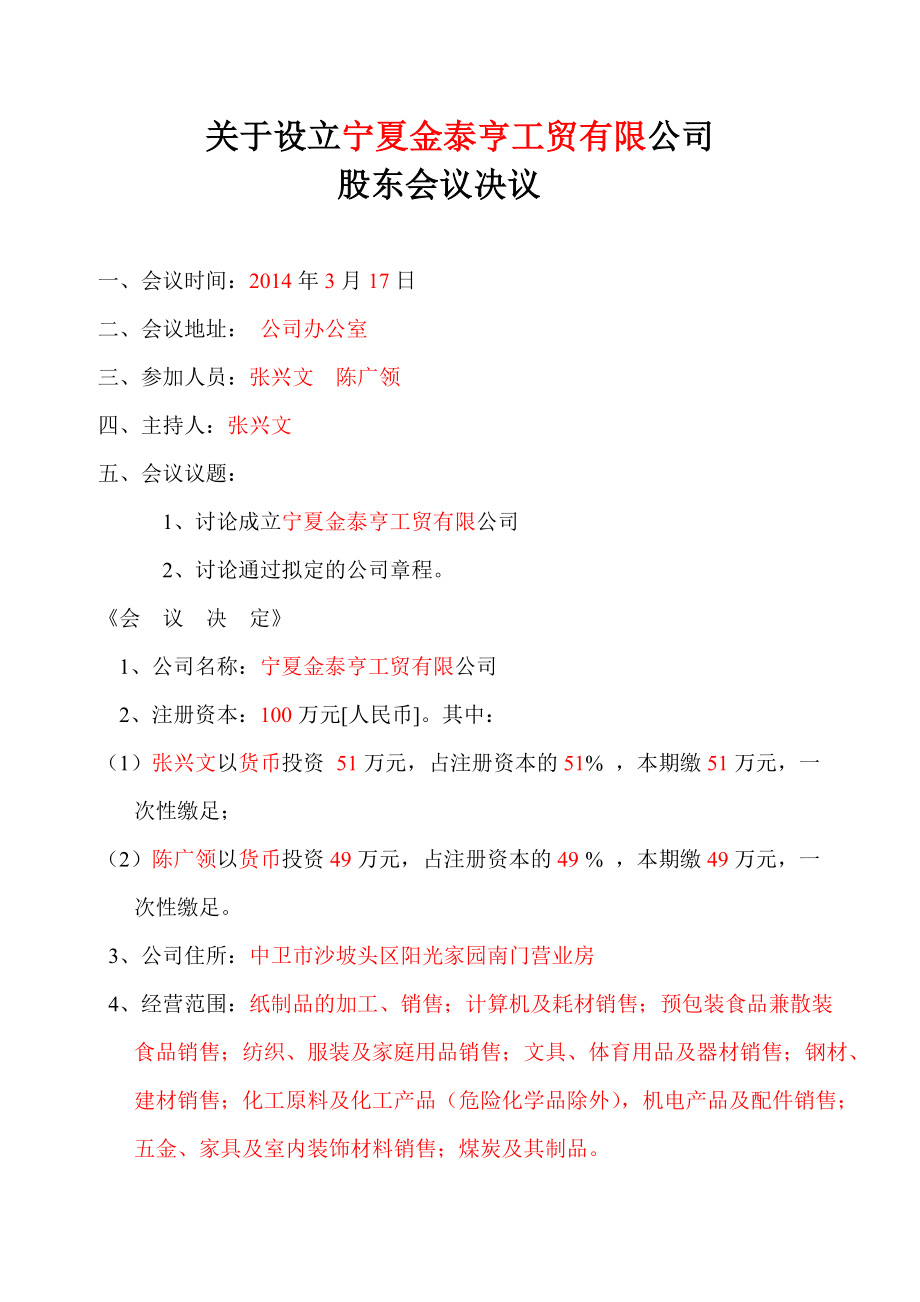 关于设立宁夏金泰亨工贸有限公司
股东会议决议

一、会议时间：2014 年 3 月 17 日

二、会议地址： 公司办公室

三、参加人员：张兴文 陈广领

四、主持人：张兴文

五、会议议题：

1、讨论成立宁夏金泰亨工贸有限公司

2、讨论通过拟定的公司章程。

《会 议 决 定》

1、公司名称：宁夏金泰亨工贸有限公司

2、注册资本：100 万元[人民币]。其中：

（1）张兴文以货币投资 51 万元，占注册资本的 51% ，本期缴 51 万元，一次性缴足；

（2）陈广领以货币投资 49 万元，占注册资本的 49 % ，本期缴 49 万元，一次性缴足。

3、公司住所：中卫市沙坡头区阳光家园南门营业房

4、经营范围：纸制品的加工、销售；计算机及耗材销售；预包装食品兼散装食品销售；纺织、服装及家庭用品销售；文具、体育用品及器材销售；钢材、建材销售；化工原料及化工产品（危险化学品除外），机电产品及配件销售；五金、家具及室内装饰材料销售；煤炭及其制品。